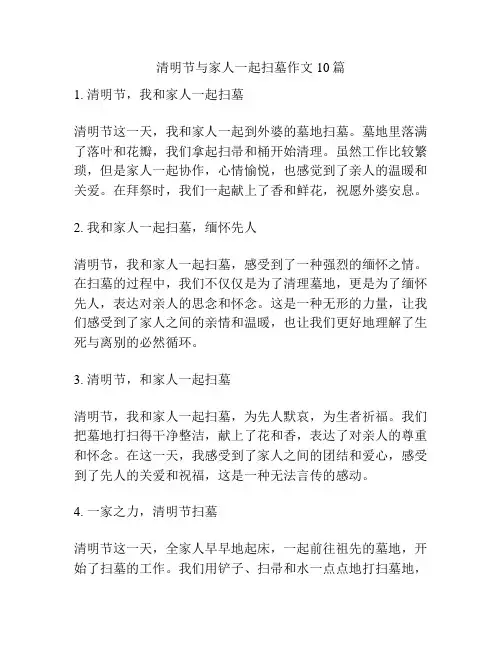 清明节与家人一起扫墓作文 10 篇

1. 清明节，我和家人一起扫墓

清明节这一天，我和家人一起到外婆的墓地扫墓。墓地里落满了落叶和花瓣，我们拿起扫帚和桶开始清理。虽然工作比较繁琐，但是家人一起协作，心情愉悦，也感觉到了亲人的温暖和关爱。在拜祭时，我们一起献上了香和鲜花，祝愿外婆安息。

2. 我和家人一起扫墓，缅怀先人

清明节，我和家人一起扫墓，感受到了一种强烈的缅怀之情。在扫墓的过程中，我们不仅仅是为了清理墓地，更是为了缅怀先人，表达对亲人的思念和怀念。这是一种无形的力量，让我们感受到了家人之间的亲情和温暖，也让我们更好地理解了生死与离别的必然循环。

3. 清明节，和家人一起扫墓

清明节，我和家人一起扫墓，为先人默哀，为生者祈福。我们把墓地打扫得干净整洁，献上了花和香，表达了对亲人的尊重和怀念。在这一天，我感受到了家人之间的团结和爱心，感受到了先人的关爱和祝福，这是一种无法言传的感动。

4. 一家之力，清明节扫墓

清明节这一天，全家人早早地起床，一起前往祖先的墓地，开始了扫墓的工作。我们用铲子、扫帚和水一点点地打扫墓地，